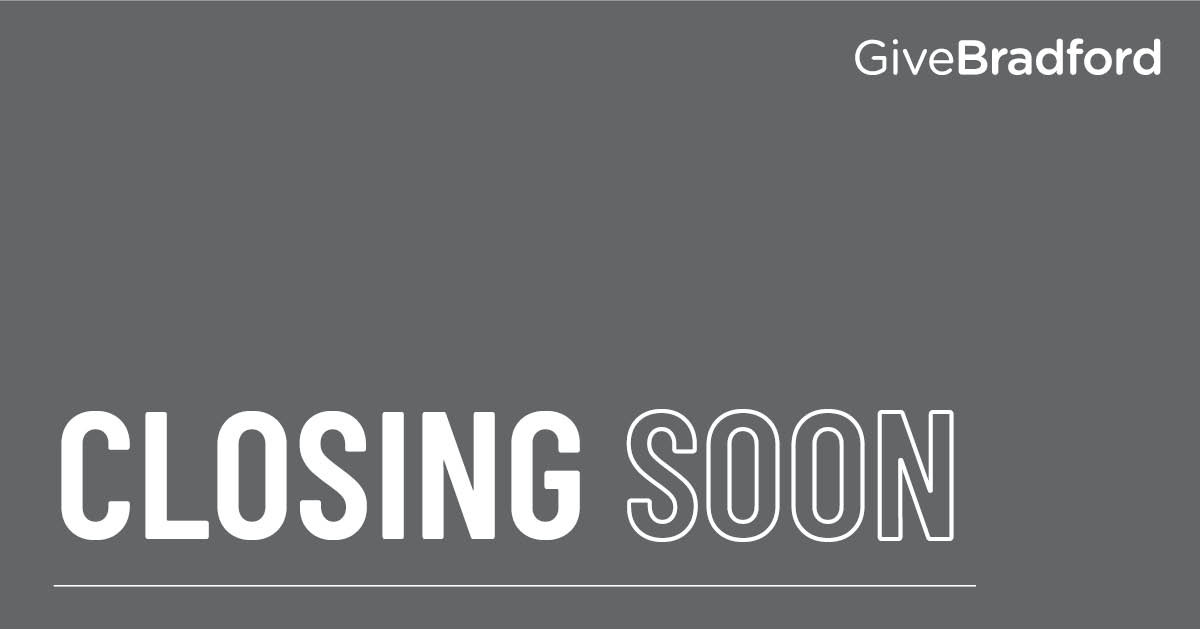 GiveBradford

CLOSING SOON